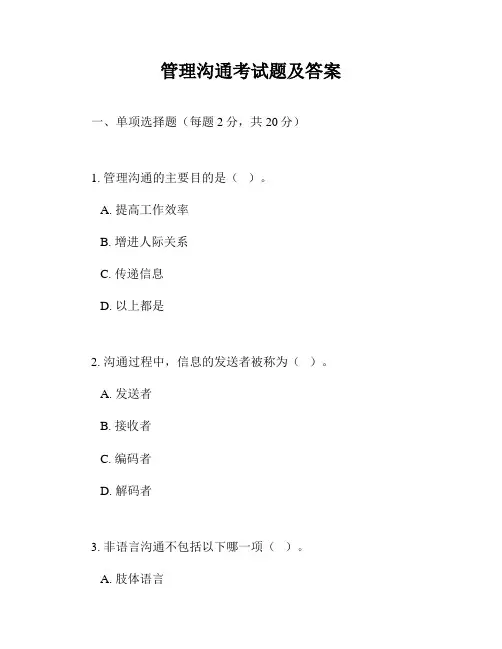 管理沟通考试题及答案

一、单项选择题（每题 2 分，共 20 分）

1. 管理沟通的主要目的是（ ）。

A. 提高工作效率

B. 增进人际关系

C. 传递信息

D. 以上都是

2. 沟通过程中，信息的发送者被称为（ ）。

A. 发送者

B. 接收者

C. 编码者

D. 解码者

3. 非语言沟通不包括以下哪一项（ ）。

A. 肢体语言